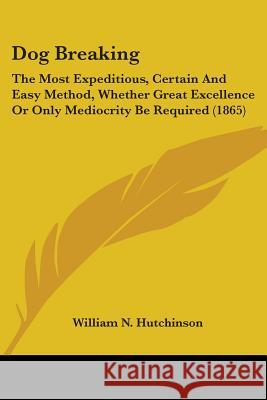 Dog Breaking

The Most Expeditious, Certain And Easy Method, Whether Great Excellence Or Only Mediocrity Be Required (1865)

William N. Hutchinson

Kraina Książek